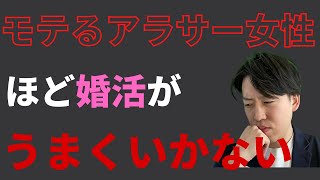 モテるアラサー女性

ほど婚活が

うまくいかない